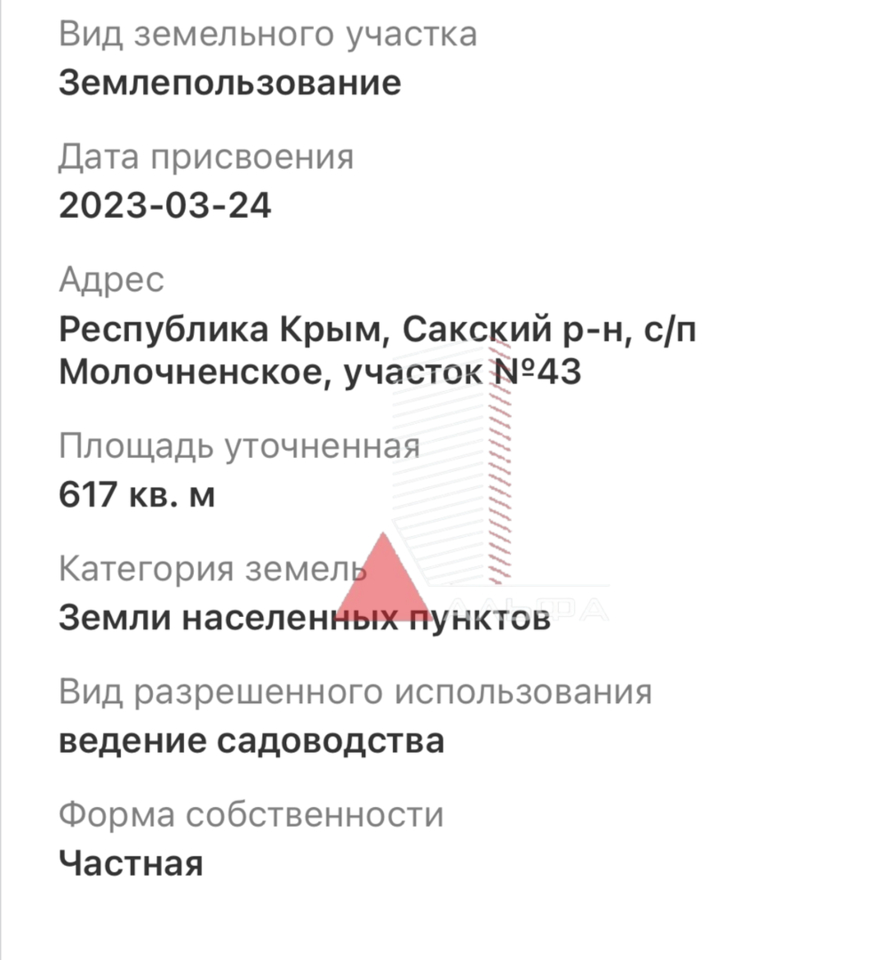 Вид земельного участка
Землепользование

Дата присвоения
2023-03-24

Адрес
Республика Крым, Сакский р-н, с/п Молочненское, участок №43

Площадь уточненная
617 кв. м

Категория земель
Земли населенных пунктов

Вид разрешенного использования
ведение садоводства

Форма собственности
Частная

АЛЬФА